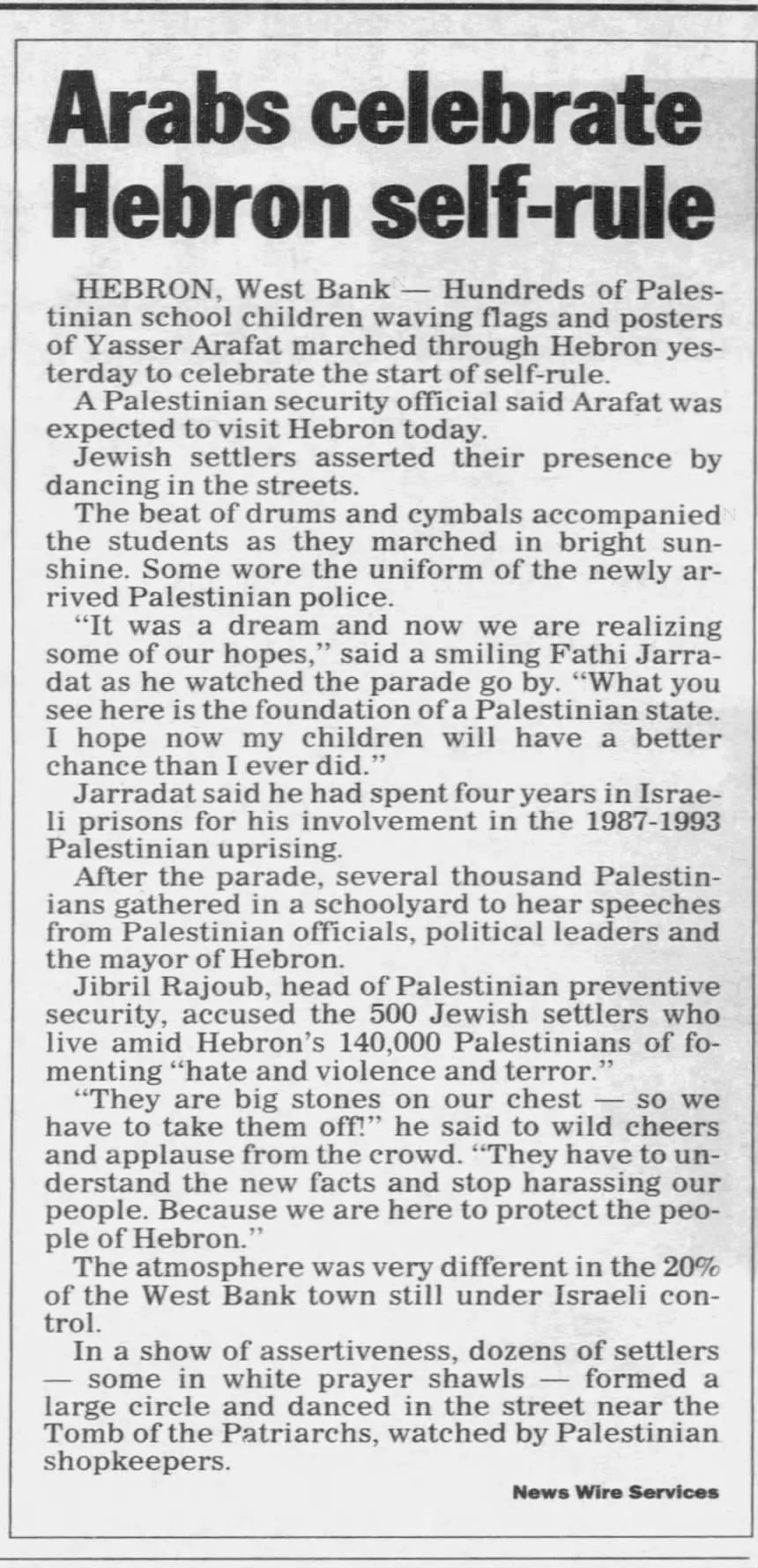 Arabs celebrate Hebron self-rule

HEBRON, West Bank — Hundreds of Palestinian school children waving flags and posters of Yasser Arafat marched through Hebron yesterday to celebrate the start of self-rule.

A Palestinian security official said Arafat was expected to visit Hebron today.

Jewish settlers asserted their presence by dancing in the streets.

The beat of drums and cymbals accompanied the students as they marched in bright sunshine. Some wore the uniform of the newly arrived Palestinian police.

"It was a dream and now we are realizing some of our hopes," said a smiling Fathi Jarradat as he watched the parade go by. "What you see here is the foundation of a Palestinian state. I hope now my children will have a better chance than I ever did."

Jarradat said he had spent four years in Israeli prisons for his involvement in the 1987-1993 Palestinian uprising.

After the parade, several thousand Palestinians gathered in a schoolyard to hear speeches from Palestinian officials, political leaders and the mayor of Hebron.

Jibril Rajoub, head of Palestinian preventive security, accused the 500 Jewish settlers who live amid Hebron's 140,000 Palestinians of fomenting "hate and violence and terror."

"They are big stones on our chest — so we have to take them off!" he said to wild cheers and applause from the crowd. "They have to understand the new facts and stop harassing our people. Because we are here to protect the people of Hebron."

The atmosphere was very different in the 20% of the West Bank town still under Israeli control.

In a show of assertiveness, dozens of settlers — some in white prayer shawls — formed a large circle and danced in the street near the Tomb of the Patriarchs, watched by Palestinian shopkeepers.

News Wire Services